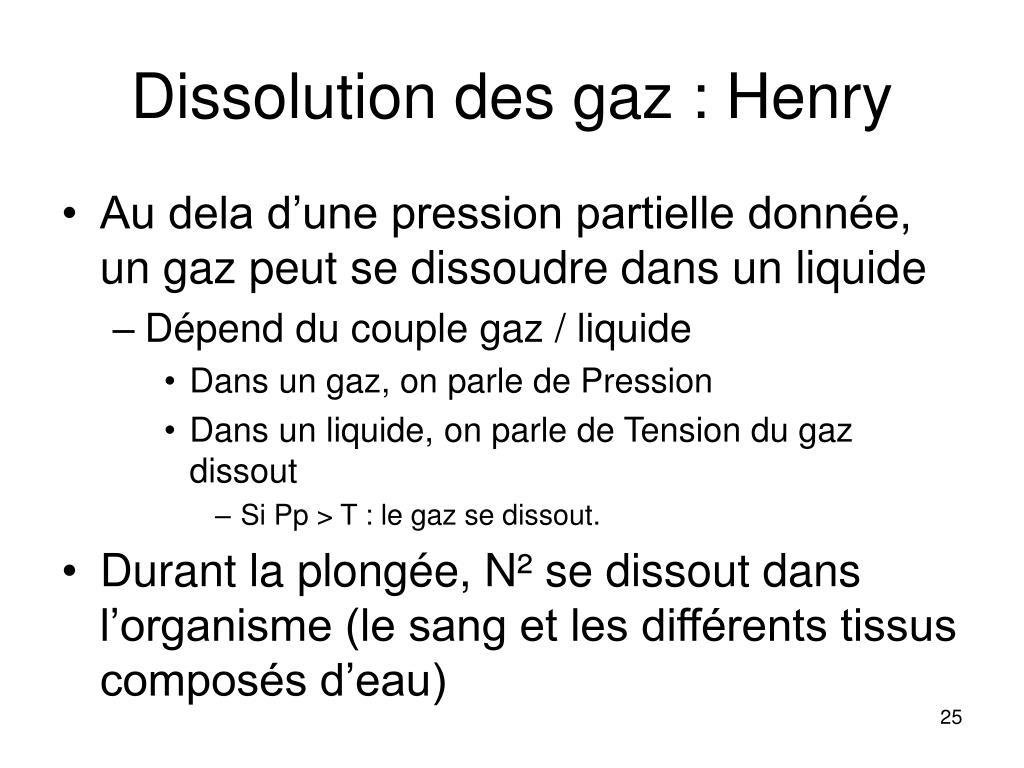 Dissolution des gaz : Henry

• Au dela d’une pression partielle donnée, un gaz peut se dissoudre dans un liquide
– Dépend du couple gaz / liquide
• Dans un gaz, on parle de Pression
• Dans un liquide, on parle de Tension du gaz dissout
– Si Pp > T : le gaz se dissout.

• Durant la plongée, N² se dissout dans l’organisme (le sang et les différents tissus composés d’eau)

25